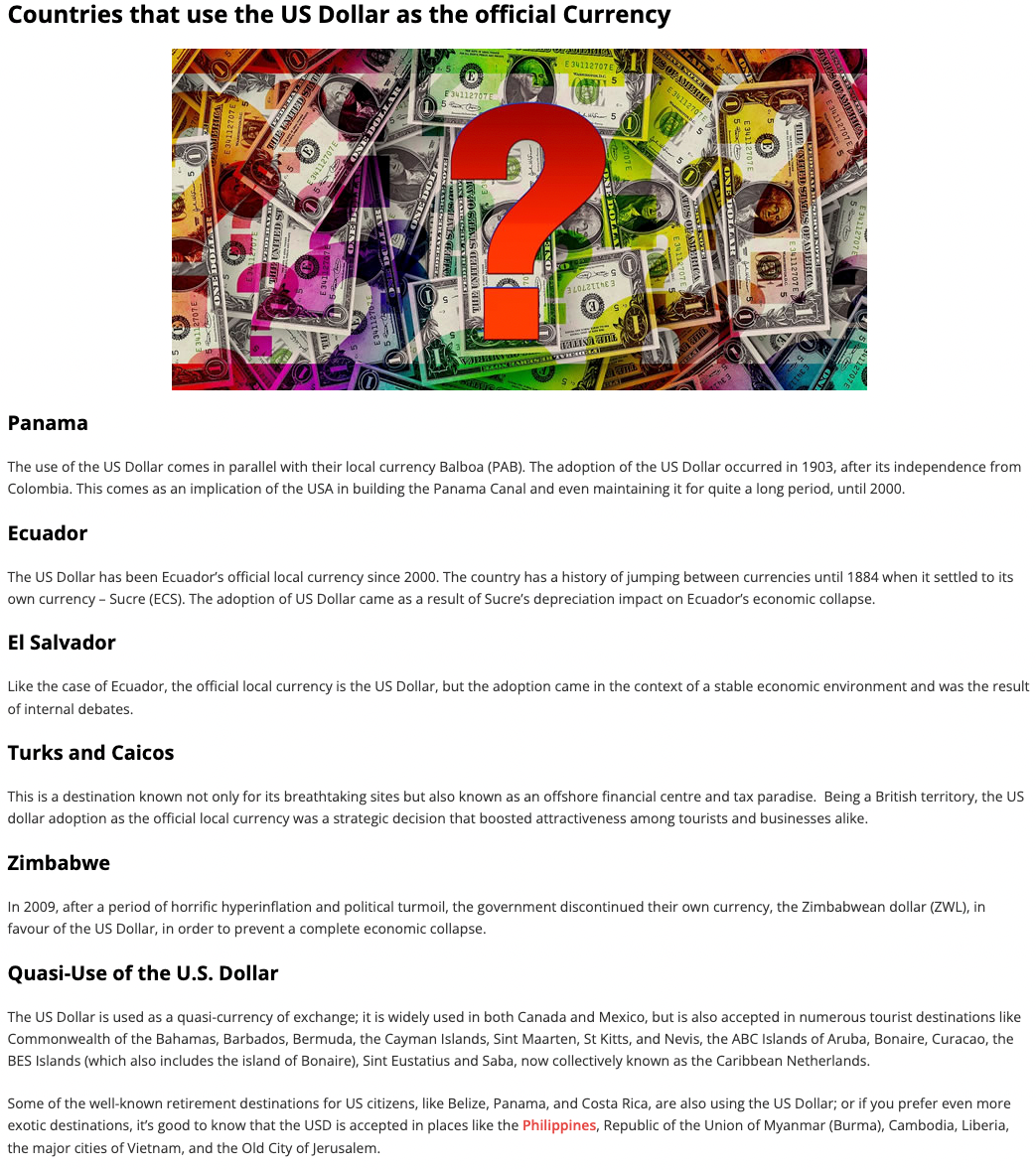 Countries that use the US Dollar as the official Currency

Panama

The use of the US Dollar comes in parallel with their local currency Balboa (PAB). The adoption of the US Dollar occurred in 1903, after its independence from Colombia. This comes as an implication of the USA in building the Panama Canal and even maintaining it for quite a long period, until 2000.

Ecuador

The US Dollar has been Ecuador's official local currency since 2000. The country has a history of jumping between currencies until 1884 when it settled to its own currency – Sucre (ECS). The adoption of US Dollar came as a result of Sucre's depreciation impact on Ecuador's economic collapse.

El Salvador

Like the case of Ecuador, the official local currency is the US Dollar, but the adoption came in the context of a stable economic environment and was the result of internal debates.

Turks and Caicos

This is a destination known not only for its breathtaking sites but also known as an offshore financial centre and tax paradise. Being a British territory, the US dollar adoption as the official local currency was a strategic decision that boosted attractiveness among tourists and businesses alike.

Zimbabwe

In 2009, after a period of horrific hyperinflation and political turmoil, the government discontinued their own currency, the Zimbabwean dollar (ZWL), in favour of the US Dollar, in order to prevent a complete economic collapse.

Quasi-Use of the U.S. Dollar

The US Dollar is used as a quasi-currency of exchange; it is widely used in both Canada and Mexico, but is also accepted in numerous tourist destinations like Commonwealth of the Bahamas, Barbados, Bermuda, the Cayman Islands, Sint Maarten, St Kitts, and Nevis, the ABC Islands of Aruba, Bonaire, Curacao, the BES Islands (which also includes the island of Bonaire), Sint Eustatius and Saba, now collectively known as the Caribbean Netherlands.

Some of the well-known retirement destinations for US citizens, like Belize, Panama, and Costa Rica, are also using the US Dollar; or if you prefer even more exotic destinations, it's good to know that the USD is accepted in places like the Philippines, Republic of the Union of Myanmar (Burma), Cambodia, Liberia, the major cities of Vietnam, and the Old City of Jerusalem.